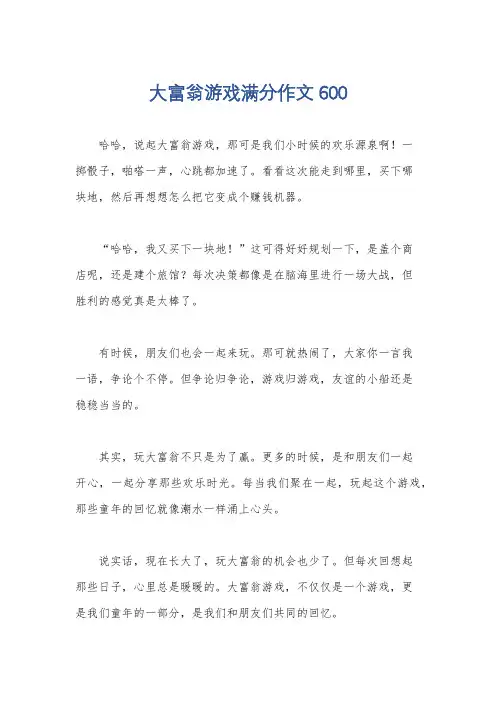 大富翁游戏满分作文 600

哈哈，说起大富翁游戏，那可是我们小时候的欢乐源泉啊！一掷骰子，啪嗒一声，心跳都加速了。看看这次能走到哪里，买下哪块地，然后再想想怎么把它变成个赚钱机器。

“哈哈，我又买下一块地！”这可得好好规划一下，是盖个商店呢，还是建个旅馆？每次决策都像是在脑海里进行一场大战，但胜利的感觉真是太棒了。

有时候，朋友们也会一起来玩。那可就热闹了，大家你一言我一语，争论个不停。但争论归争论，游戏归游戏，友谊的小船还是稳稳当当的。

其实，玩大富翁不只是为了赢。更多的时候，是和朋友们一起开心，一起分享那些欢乐时光。每当我们聚在一起，玩起这个游戏，那些童年的回忆就像潮水一样涌上心头。

说实话，现在长大了，玩大富翁的机会也少了。但每次回想起那些日子，心里总是暖暖的。大富翁游戏，不仅仅是一个游戏，更是我们童年的一部分，是我们和朋友们共同的回忆。